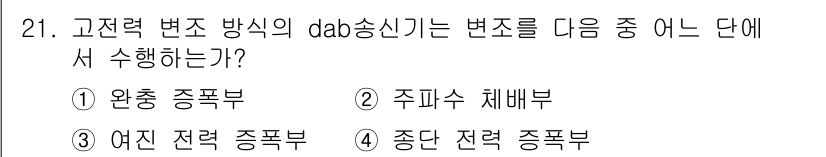 21. 고전력 변조 방식의 dab송신기는 변조를 다음 중 어느 단에서 수행하는가?

① 완충 증폭부 ② 주파수 체배부

③ 여진 전력 증폭부 ④ 종단 전력 증폭부